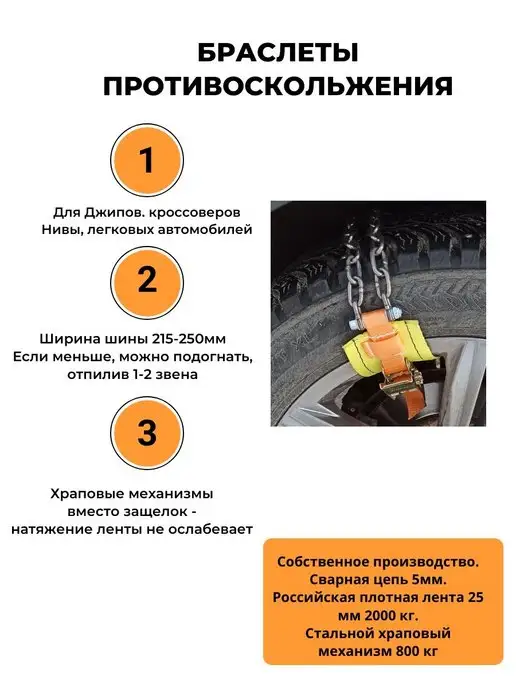 БРАСЛЕТЫ ПРОТИВОСКОЛЬЖЕНИЯ

1

Для Джипов. кроссоверов Нивы, легковых автомобилей

2

Ширина шины 215-250мм Если меньше, можно подогнать, отпилив 1-2 звена

3

Храповые механизмы вместо защелок - натяжение ленты не ослабевает

Собственное производство. Сварная цепь 5мм. Российская плотная лента 25 мм 2000 кг. Стальной храповый механизм 800 кг